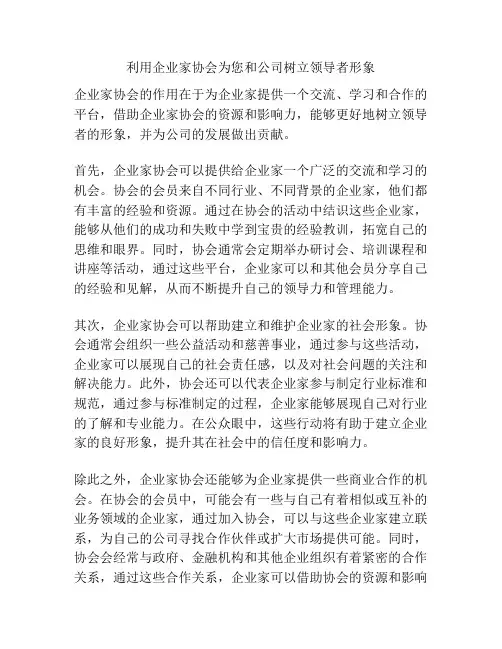 利用企业家协会为您和公司树立领导者形象

企业家协会的作用在于为企业家提供一个交流、学习和合作的平台，借助企业家协会的资源和影响力，能够更好地树立领导者的形象，并为公司的发展做出贡献。

首先，企业家协会可以提供给企业家一个广泛的交流和学习的机会。协会的会员来自不同行业、不同背景的企业家，他们都有丰富的经验和资源。通过在协会的活动中结识这些企业家，能够从他们的成功和失败中学到宝贵的经验教训，拓宽自己的思维和眼界。同时，协会通常会定期举办研讨会、培训课程和讲座等活动，通过这些平台，企业家可以和其他会员分享自己的经验和见解，从而不断提升自己的领导力和管理能力。

其次，企业家协会可以帮助建立和维护企业家的社会形象。协会通常会组织一些公益活动和慈善事业，通过参与这些活动，企业家可以展现自己的社会责任感，以及对社会问题的关注和解决能力。此外，协会还可以代表企业家参与制定行业标准和规范，通过参与标准制定的过程，企业家能够展现自己对行业的了解和专业能力。在公众眼中，这些行动将有助于建立企业家的良好形象，提升其在社会中的信任度和影响力。

除此之外，企业家协会还能够为企业家提供一些商业合作的机会。在协会的会员中，可能会有一些与自己有着相似或互补的业务领域的企业家，通过加入协会，可以与这些企业家建立联系，为自己的公司寻找合作伙伴或扩大市场提供可能。同时，协会会经常与政府、金融机构和其他企业组织有着紧密的合作关系，通过这些合作关系，企业家可以借助协会的资源和影响